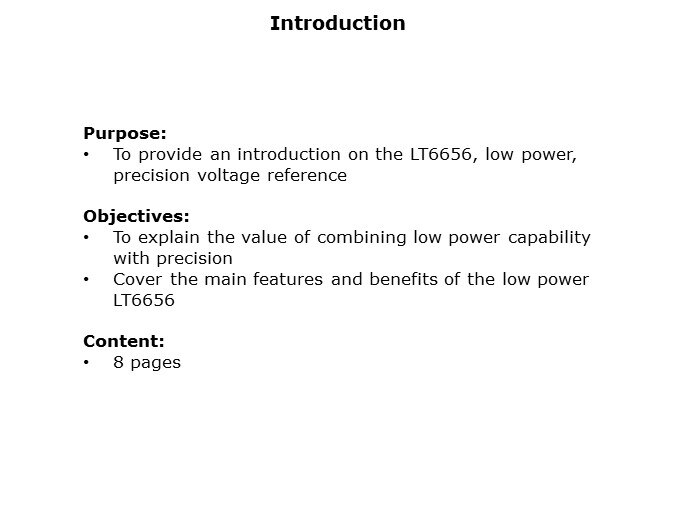 Introduction

Purpose:
• To provide an introduction on the LT6656, low power, precision voltage reference

Objectives:
• To explain the value of combining low power capability with precision
• Cover the main features and benefits of the low power LT6656

Content:
• 8 pages